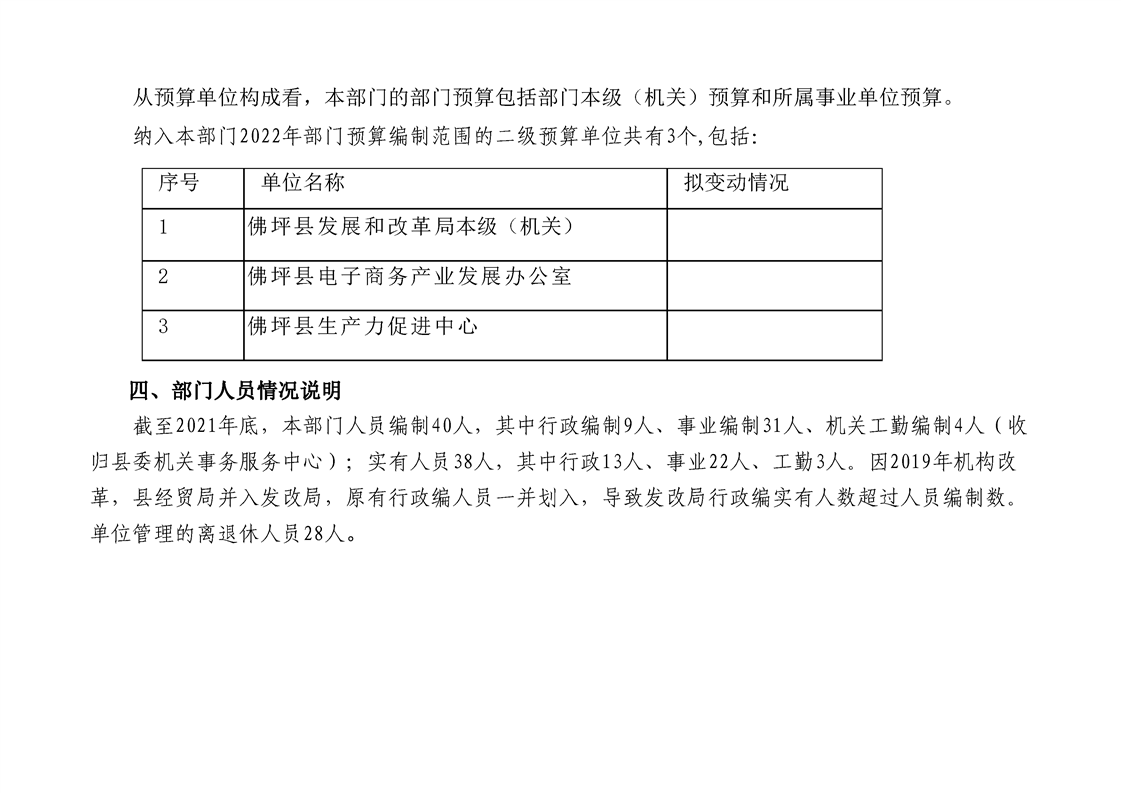 从预算单位构成看，本部门的部门预算包括部门本级（机关）预算和所属事业单位预算。

纳入本部门2022年部门预算编制范围的二级预算单位共有3个,包括:

| 序号 | 单位名称 | 拟变动情况 |
|---|---|---|
| 1 | 佛坪县发展和改革局本级（机关） | |
| 2 | 佛坪县电子商务产业发展办公室 | |
| 3 | 佛坪县生产力促进中心 | |

四、部门人员情况说明

截至2021年底，本部门人员编制40人，其中行政编制9人、事业编制31人、机关工勤编制4人（收归县委机关事务服务中心）；实有人员38人，其中行政13人、事业22人、工勤3人。因2019年机构改革，县经贸局并入发改局，原有行政编人员一并划入，导致发改局行政编实有人数超过人员编制数。单位管理的离退休人员28人。